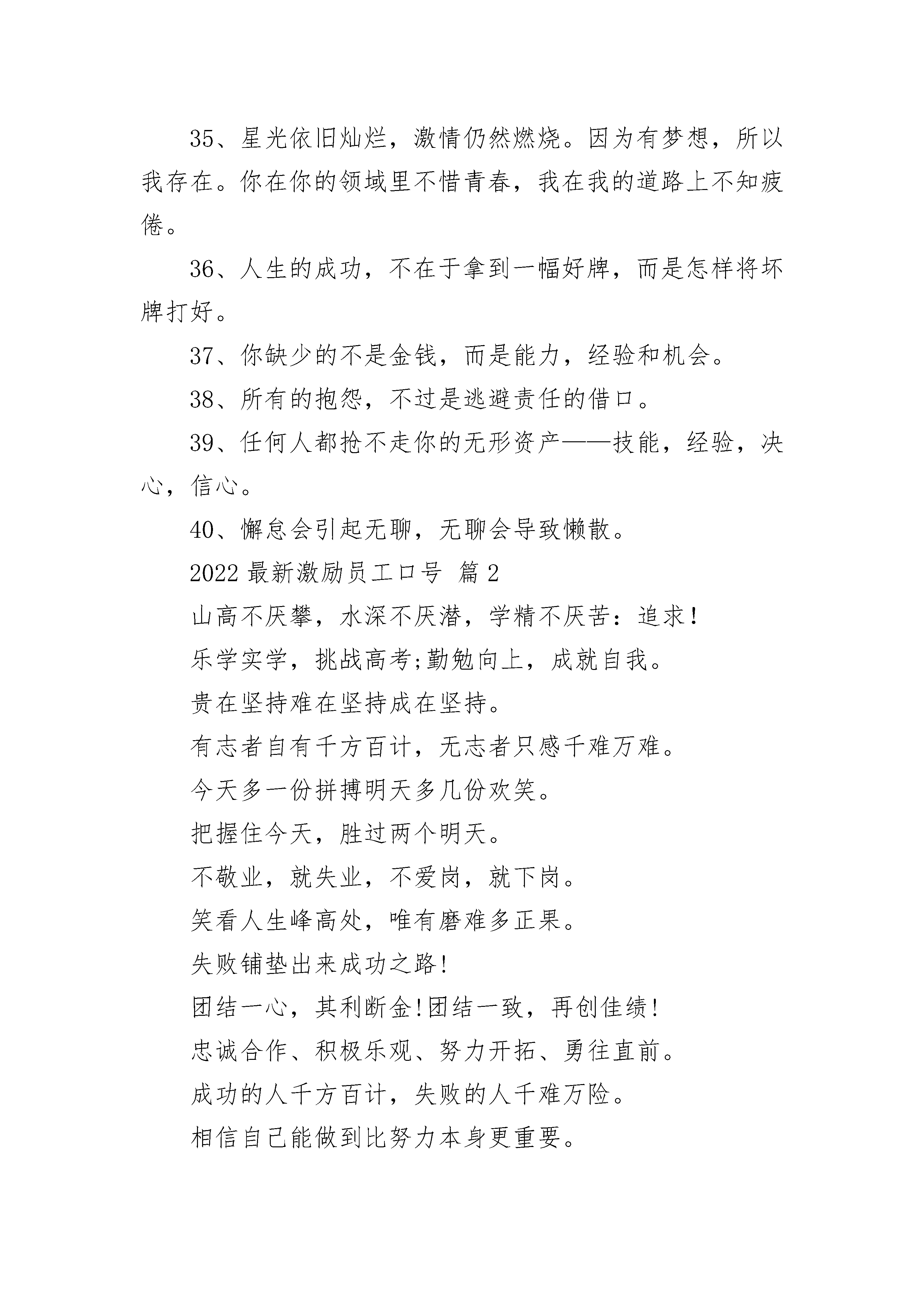 35、星光依旧灿烂，激情仍然燃烧。因为有梦想，所以我存在。你在你的领域里不惜青春，我在我的道路上不知疲倦。

36、人生的成功，不在于拿到一幅好牌，而是怎样将坏牌打好。

37、你缺少的不是金钱，而是能力，经验和机会。

38、所有的抱怨，不过是逃避责任的借口。

39、任何人都抢不走你的无形资产——技能，经验，决心，信心。

40、懈怠会引起无聊，无聊会导致懒散。

2022 最新激励员工口号 篇 2

山高不厌攀，水深不厌潜，学精不厌苦：追求！

乐学实学，挑战高考;勤勉向上，成就自我。

贵在坚持难在坚持成在坚持。

有志者自有千方百计，无志者只感千难万难。

今天多一份拼搏明天多几份欢笑。

把握住今天，胜过两个明天。

不敬业，就失业，不爱岗，就下岗。

笑看人生峰高处，唯有磨难多正果。

失败铺垫出来成功之路!

团结一心，其利断金!团结一致，再创佳绩!

忠诚合作、积极乐观、努力开拓、勇往直前。

成功的人千方百计，失败的人千难万险。

相信自己能做到比努力本身更重要。